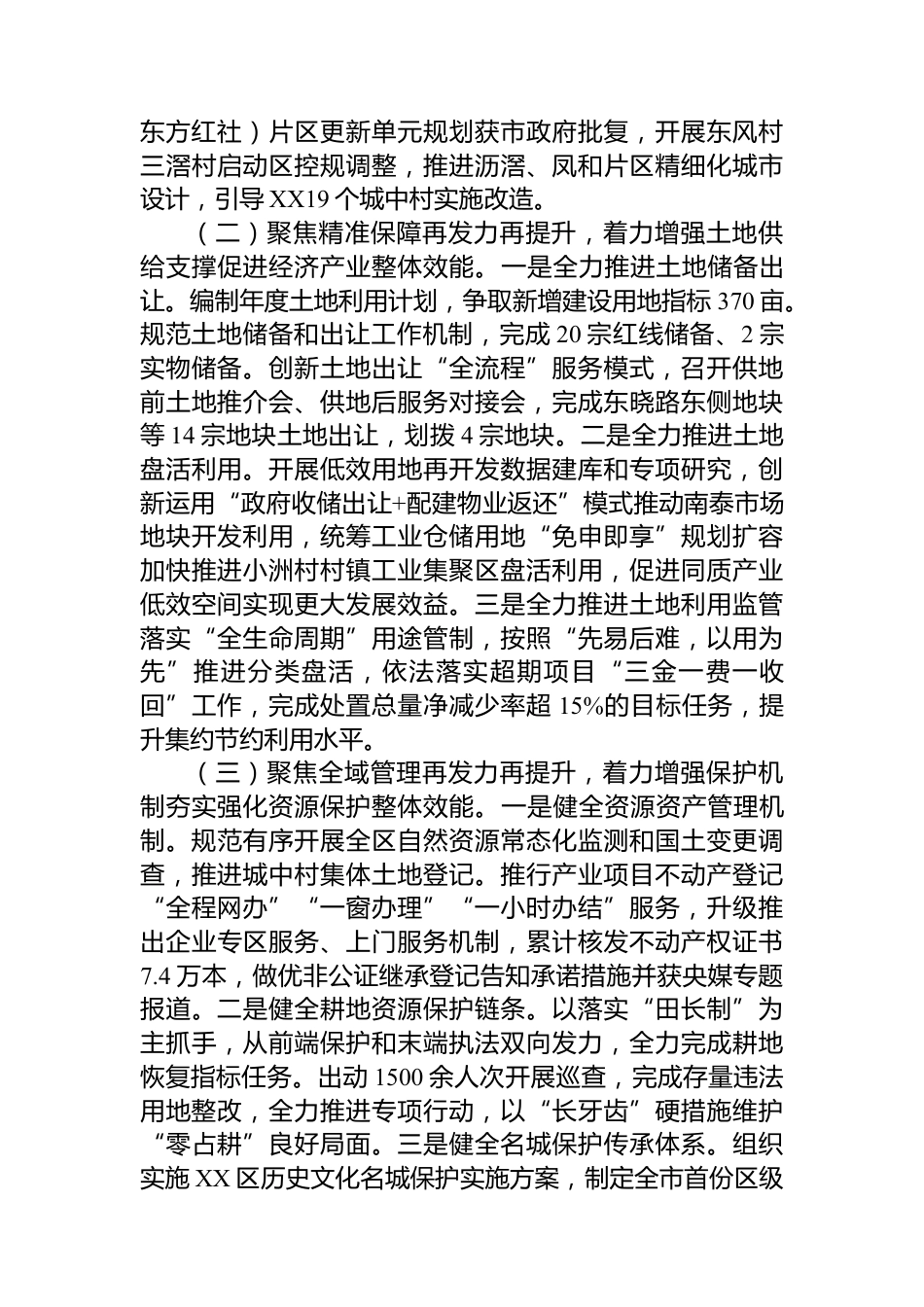 东方红社）片区更新单元规划获市政府批复，开展东风村三滘村启动区控规调整，推进沥滘、凤和片区精细化城市设计，引导XX19个城中村实施改造。

（二）聚焦精准保障再发力再提升，着力增强土地供给支撑促进经济产业整体效能。一是全力推进土地储备出让。编制年度土地利用计划，争取新增建设用地指标370亩。规范土地储备和出让工作机制，完成20宗红线储备、2宗实物储备。创新土地出让“全流程”服务模式，召开供地前土地推介会、供地后服务对接会，完成东晓路东侧地块等14宗地块土地出让，划拨4宗地块。二是全力推进土地盘活利用。开展低效用地再开发数据建库和专项研究，创新运用“政府收储出让+配建物业返还”模式推动南泰市场地块开发利用，统筹工业仓储用地“免申即享”规划扩容加快推进小洲村村镇工业集聚区盘活利用，促进同质产业低效空间实现更大发展效益。三是全力推进土地利用监管落实“全生命周期”用途管制，按照“先易后难，以用为先”推进分类盘活，依法落实超期项目“三金一费一收回”工作，完成处置总量净减少率超15%的目标任务，提升集约节约利用水平。

（三）聚焦全域管理再发力再提升，着力增强保护机制夯实强化资源保护整体效能。一是健全资源资产管理机制。规范有序开展全区自然资源常态化监测和国土变更调查，推进城中村集体土地登记。推行产业项目不动产登记“全程网办”“一窗办理”“一小时办结”服务，升级推出企业专区服务、上门服务机制，累计核发不动产权证书7.4万本，做优非公证继承登记告知承诺措施并获央媒专题报道。二是健全耕地资源保护链条。以落实“田长制”为主抓手，从前端保护和末端执法双向发力，全力完成耕地恢复指标任务。出动1500余人次开展巡查，完成存量违法用地整改，全力推进专项行动，以“长牙齿”硬措施维护“零占耕”良好局面。三是健全名城保护传承体系。组织实施XX区历史文化名城保护实施方案，制定全市首份区级